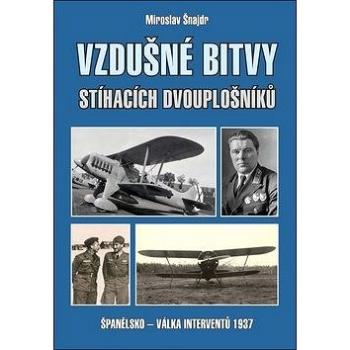 Miroslav Šnajdr

VZDUŠNÉ BITVY
STÍHACÍCH DVOUPLOŠNÍKŮ

ŠPANĚLSKO – VÁLKA INTERVENTŮ 1937